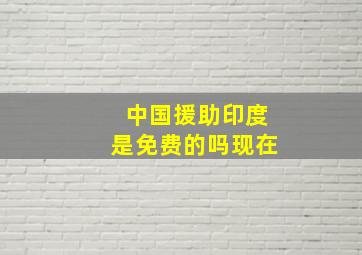 中国援助印度
是免费的吗现在